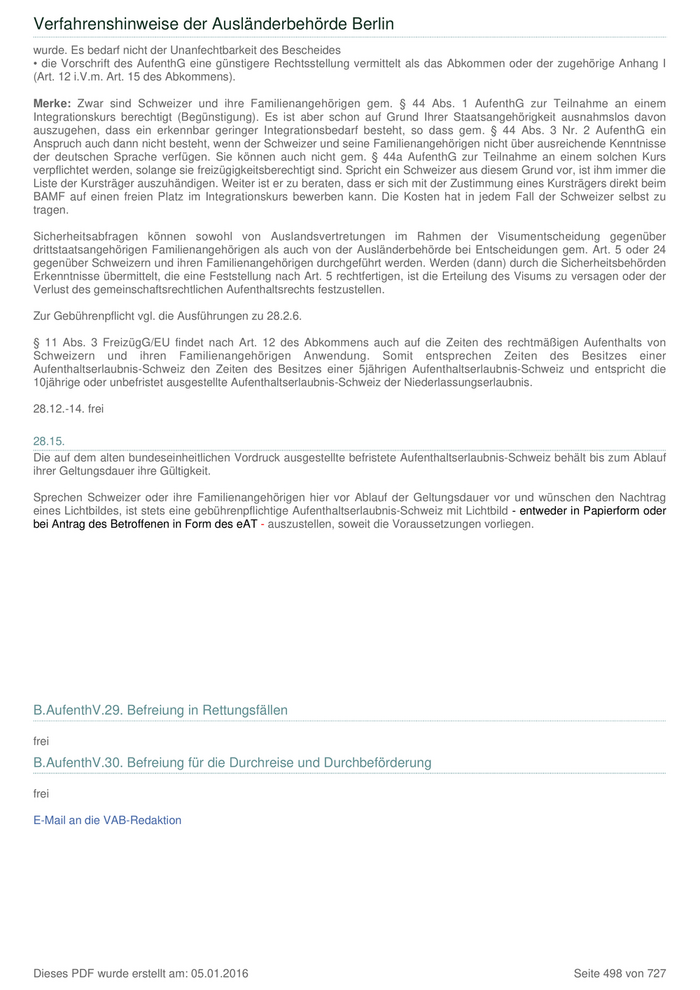 Verfahrenshinweise der Ausländerbehörde Berlin

wurde. Es bedarf nicht der Unanfechtbarkeit des Bescheides
• die Vorschrift des AufenthG eine günstigere Rechtsstellung vermittelt als das Abkommen oder der zugehörige Anhang I (Art. 12 i.V.m. Art. 15 des Abkommens).

Merke: Zwar sind Schweizer und ihre Familienangehörigen gem. § 44 Abs. 1 AufenthG zur Teilnahme an einem Integrationskurs berechtigt (Begünstigung). Es ist aber schon auf Grund Ihrer Staatsangehörigkeit ausnahmslos davon auszugehen, dass ein erkennbar geringer Integrationsbedarf besteht, so dass gem. § 44 Abs. 3 Nr. 2 AufenthG ein Anspruch auch dann nicht besteht, wenn der Schweizer und seine Familienangehörigen nicht über ausreichende Kenntnisse der deutschen Sprache verfügen. Sie können auch nicht gem. § 44a AufenthG zur Teilnahme an einem solchen Kurs verpflichtet werden, solange sie freizügigkeitsberechtigt sind. Spricht ein Schweizer aus diesem Grund vor, ist ihm immer die Liste der Kursträger auszuhändigen. Weiter ist er zu beraten, dass er sich mit der Zustimmung eines Kursträgers direkt beim BAMF auf einen freien Platz im Integrationskurs bewerben kann. Die Kosten hat in jedem Fall der Schweizer selbst zu tragen.

Sicherheitsabfragen können sowohl von Auslandsvertretungen im Rahmen der Visumentscheidung gegenüber drittstaatsangehörigen Familienangehörigen als auch von der Ausländerbehörde bei Entscheidungen gem. Art. 5 oder 24 gegenüber Schweizern und ihren Familienangehörigen durchgeführt werden. Werden (dann) durch die Sicherheitsbehörden Erkenntnisse übermittelt, die eine Feststellung nach Art. 5 rechtfertigen, ist die Erteilung des Visums zu versagen oder der Verlust des gemeinschaftsrechtlichen Aufenthaltsrechts festzustellen.

Zur Gebührenpflicht vgl. die Ausführungen zu 28.2.6.

§ 11 Abs. 3 FreizügG/EU findet nach Art. 12 des Abkommens auch auf die Zeiten des rechtmäßigen Aufenthalts von Schweizern und ihren Familienangehörigen Anwendung. Somit entsprechen Zeiten des Besitzes einer Aufenthaltserlaubnis-Schweiz den Zeiten des Besitzes einer 5jährigen Aufenthaltserlaubnis-Schweiz und entspricht die 10jährige oder unbefristet ausgestellte Aufenthaltserlaubnis-Schweiz der Niederlassungserlaubnis.

28.12.-14. frei

28.15.
Die auf dem alten bundeseinheitlichen Vordruck ausgestellte befristete Aufenthaltserlaubnis-Schweiz behält bis zum Ablauf ihrer Geltungsdauer ihre Gültigkeit.

Sprechen Schweizer oder ihre Familienangehörigen hier vor Ablauf der Geltungsdauer vor und wünschen den Nachtrag eines Lichtbildes, ist stets eine gebührenpflichtige Aufenthaltserlaubnis-Schweiz mit Lichtbild - entweder in Papierform oder bei Antrag des Betroffenen in Form des eAT - auszustellen, soweit die Voraussetzungen vorliegen.

B.AufenthV.29. Befreiung in Rettungsfällen

frei

B.AufenthV.30. Befreiung für die Durchreise und Durchbeförderung

frei

E-Mail an die VAB-Redaktion

Dieses PDF wurde erstellt am: 05.01.2016

Seite 498 von 727